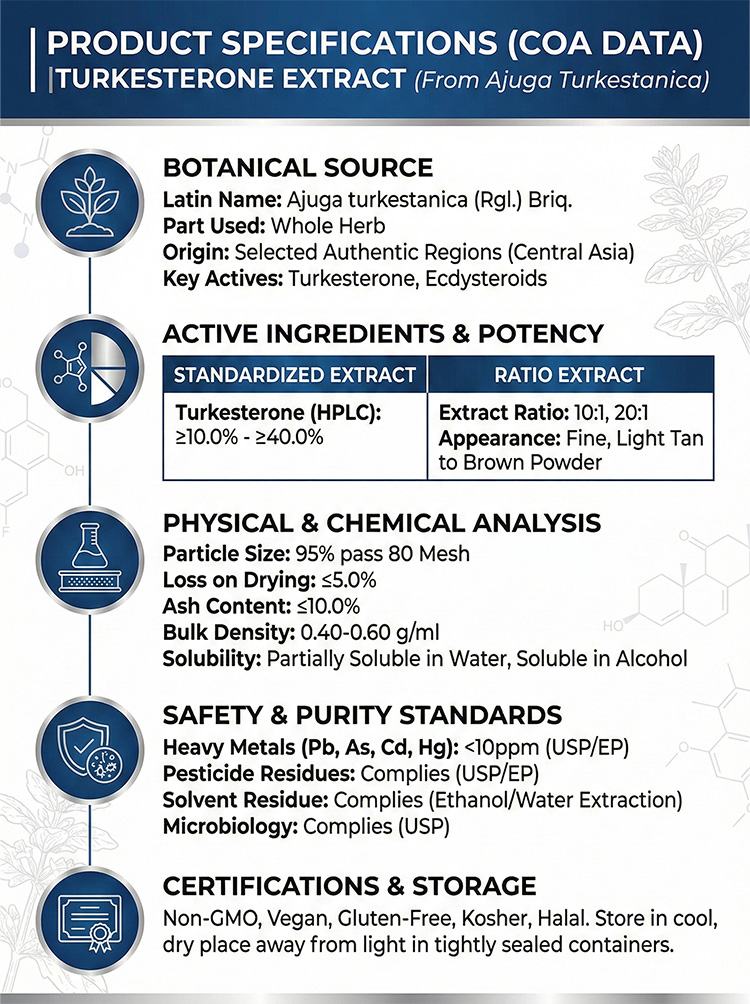 PRODUCT SPECIFICATIONS (COA DATA)
TURKESTERONE EXTRACT (From Ajuga Turkestanica)

BOTANICAL SOURCE
Latin Name: Ajuga turkestanica (Rgl.) Briq.
Part Used: Whole Herb
Origin: Selected Authentic Regions (Central Asia)
Key Actives: Turkesterone, Ecdysteroids

ACTIVE INGREDIENTS & POTENCY

| STANDARDIZED EXTRACT | RATIO EXTRACT |
|---|---|
| Turkesterone (HPLC): ≥10.0% - ≥40.0% | Extract Ratio: 10:1, 20:1 Appearance: Fine, Light Tan to Brown Powder |

PHYSICAL & CHEMICAL ANALYSIS
Particle Size: 95% pass 80 Mesh
Loss on Drying: ≤5.0%
Ash Content: ≤10.0%
Bulk Density: 0.40-0.60 g/ml
Solubility: Partially Soluble in Water, Soluble in Alcohol

SAFETY & PURITY STANDARDS
Heavy Metals (Pb, As, Cd, Hg): <10ppm (USP/EP)
Pesticide Residues: Complies (USP/EP)
Solvent Residue: Complies (Ethanol/Water Extraction)
Microbiology: Complies (USP)

CERTIFICATIONS & STORAGE
Non-GMO, Vegan, Gluten-Free, Kosher, Halal. Store in cool, dry place away from light in tightly sealed containers.